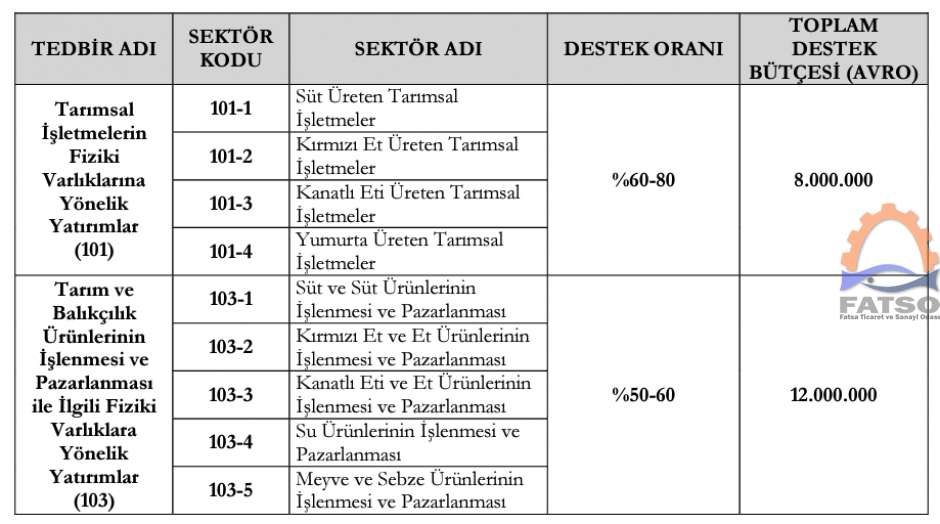 | TEDBİR ADI | SEKTÖR KODU | SEKTÖR ADI | DESTEK ORANI | TOPLAM DESTEK BÜTÇESİ (AVRO) |
|---|---|---|---|---|
| Tarımsal İşletmelerin Fiziki Varlıklarına Yönelik Yatırımlar (101) | 101-1 | Süt Üreten Tarımsal İşletmeler | %60-80 | 8.000.000 |
| | 101-2 | Kırmızı Et Üreten Tarımsal İşletmeler | | |
| | 101-3 | Kanatlı Eti Üreten Tarımsal İşletmeler | | |
| | 101-4 | Yumurta Üreten Tarımsal İşletmeler | | |
| Tarım ve Balıkçılık Ürünlerinin İşlenmesi ve Pazarlanması ile İlgili Fiziki Varlıklara Yönelik Yatırımlar (103) | 103-1 | Süt ve Süt Ürünlerinin İşlenmesi ve Pazarlanması | %50-60 | 12.000.000 |
| | 103-2 | Kırmızı Et ve Et Ürünlerinin İşlenmesi ve Pazarlanması | | |
| | 103-3 | Kanatlı Eti ve Et Ürünlerinin İşlenmesi ve Pazarlanması | | |
| | 103-4 | Su Ürünlerinin İşlenmesi ve Pazarlanması | | |
| | 103-5 | Meyve ve Sebze Ürünlerinin İşlenmesi ve Pazarlanması | | |

FATSO
Fatsa Ticaret ve Sanayi Odası